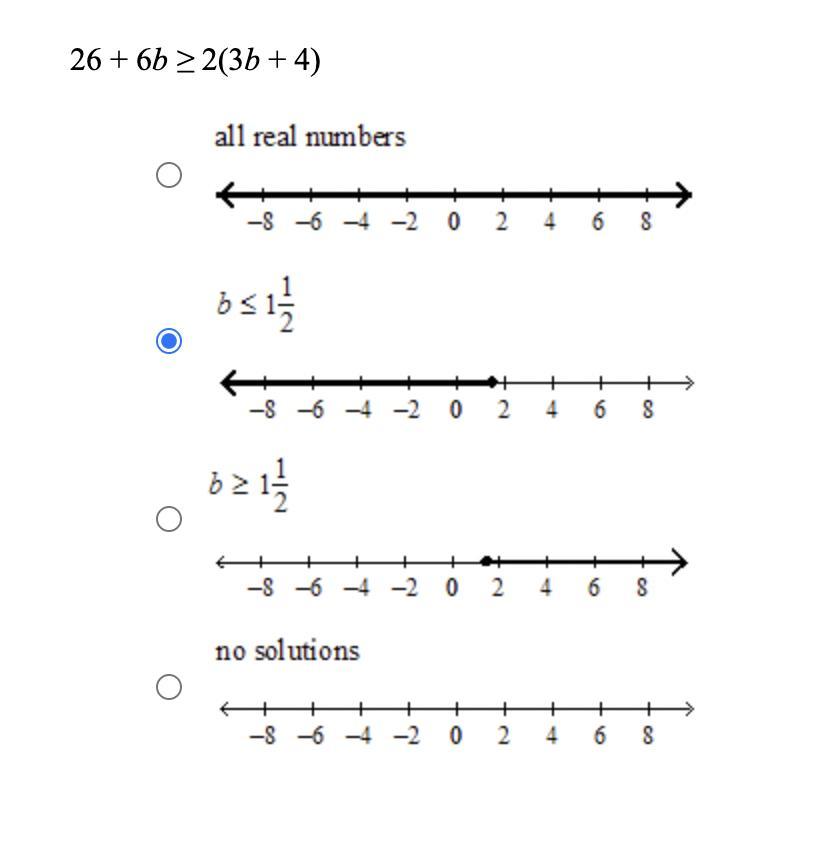 $26 + 6b \geq 2(3b + 4)$

all real numbers

−8 −6 −4 −2 0 2 4 6 8

$b \leq 1\frac{1}{2}$

−8 −6 −4 −2 0 2 4 6 8

$b \geq 1\frac{1}{2}$

−8 −6 −4 −2 0 2 4 6 8

no solutions

−8 −6 −4 −2 0 2 4 6 8